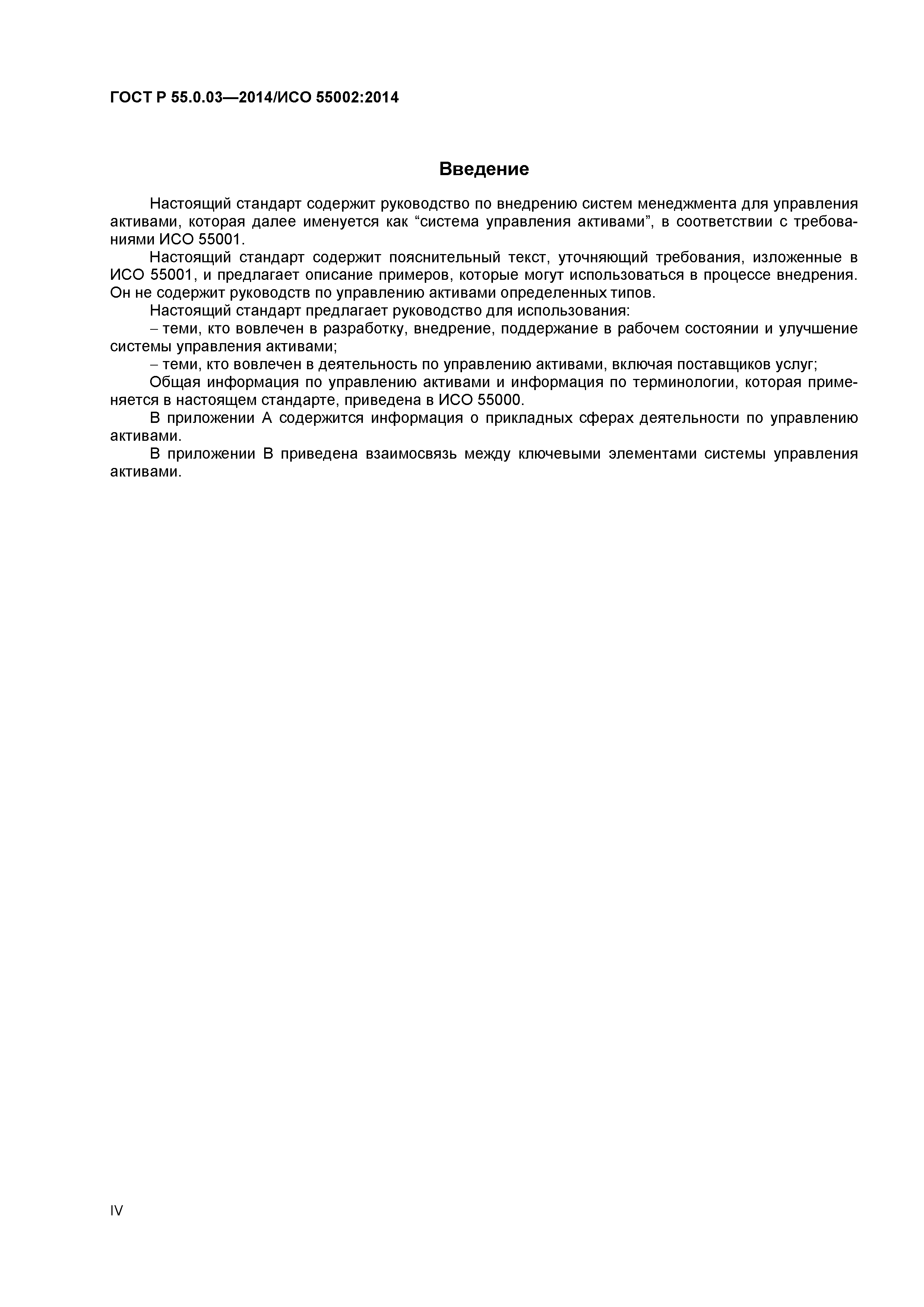 ГОСТ Р 55.0.03—2014/ИСО 55002:2014

Введение

Настоящий стандарт содержит руководство по внедрению систем менеджмента для управления активами, которая далее именуется как “система управления активами”, в соответствии с требованиями ИСО 55001.

Настоящий стандарт содержит пояснительный текст, уточняющий требования, изложенные в ИСО 55001, и предлагает описание примеров, которые могут использоваться в процессе внедрения. Он не содержит руководств по управлению активами определенных типов.

Настоящий стандарт предлагает руководство для использования:

– теми, кто вовлечен в разработку, внедрение, поддержание в рабочем состоянии и улучшение системы управления активами;

– теми, кто вовлечен в деятельность по управлению активами, включая поставщиков услуг;

Общая информация по управлению активами и информация по терминологии, которая применяется в настоящем стандарте, приведена в ИСО 55000.

В приложении А содержится информация о прикладных сферах деятельности по управлению активами.

В приложении В приведена взаимосвязь между ключевыми элементами системы управления активами.

IV